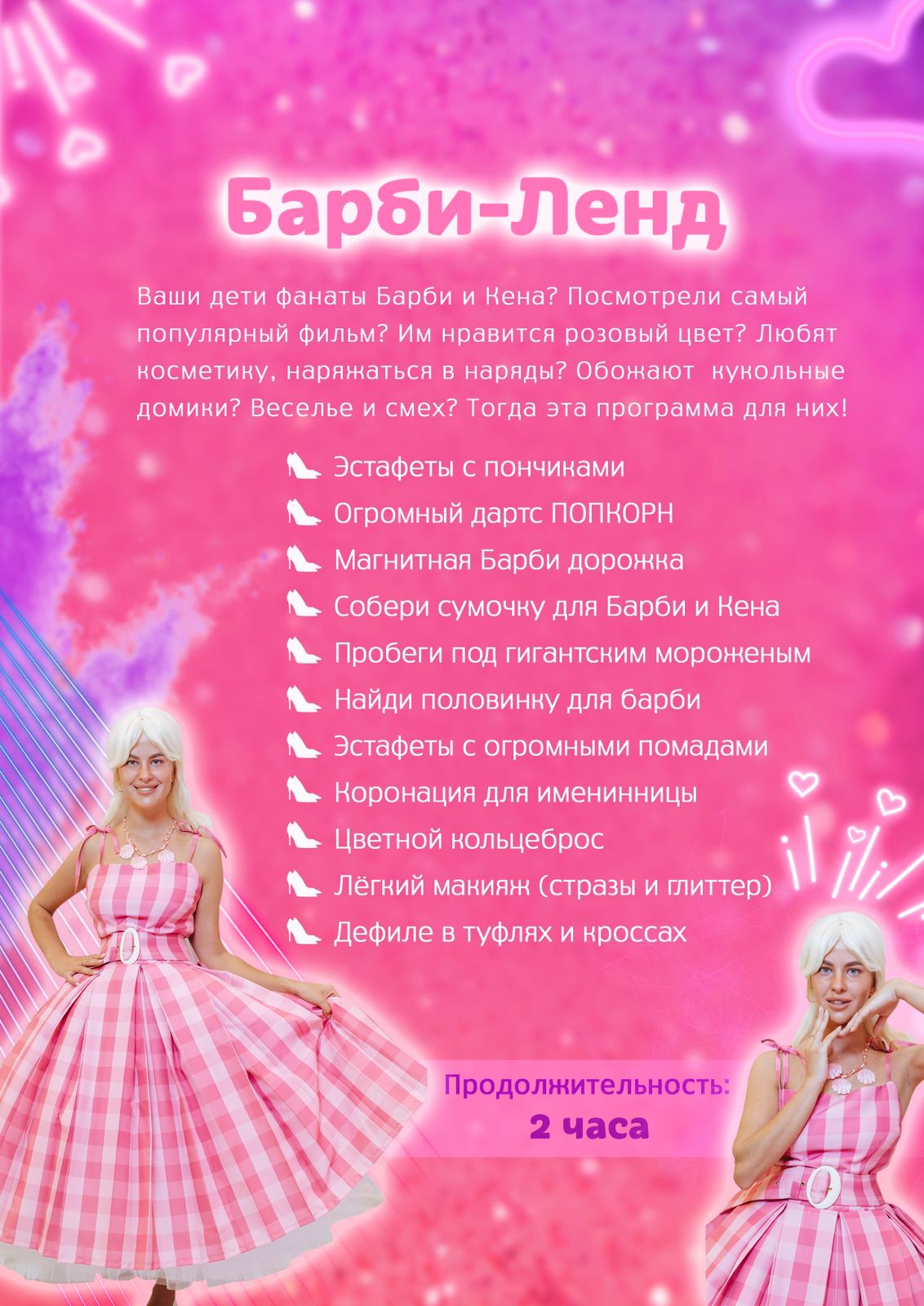 Барби-Ленд

Ваши дети фанаты Барби и Кена? Посмотрели самый популярный фильм? Им нравится розовый цвет? Любят косметику, наряжаться в наряды? Обожают кукольные домики? Веселье и смех? Тогда эта программа для них!

Эстафеты с пончиками
Огромный дартс ПОПКОРН
Магнитная Барби дорожка
Собери сумочку для Барби и Кена
Пробеги под гигантским мороженым
Найди половинку для барби
Эстафеты с огромными помадами
Коронация для именинницы
Цветной кольцеброс
Лёгкий макияж (стразы и глиттер)
Дефиле в туфлях и кроссах

Продолжительность:
2 часа